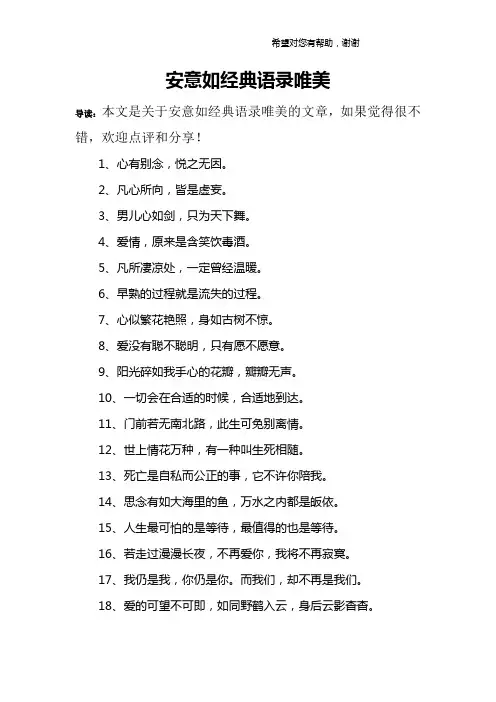 希望对您有帮助，谢谢

安意如经典语录唯美

导读：本文是关于安意如经典语录唯美的文章，如果觉得很不错，欢迎点评和分享！

1、心有别念，悦之无因。

2、凡心所向，皆是虚妄。

3、男儿心如剑，只为天下舞。

4、爱情，原来是含笑饮毒酒。

5、凡所凄凉处，一定曾经温暖。

6、早熟的过程就是流失的过程。

7、心似繁花艳照，身如古树不惊。

8、爱没有聪不聪明，只有愿不愿意。

9、阳光碎如我手心的花瓣，瓣瓣无声。

10、一切会在合适的时候，合适地到达。

11、门前若无南北路，此生可免别离情。

12、世上情花万种，有一种叫生死相随。

13、死亡是自私而公正的事，它不许你陪我。

14、思念有如大海里的鱼，万水之内都是皈依。

15、人生最可怕的是等待，最值得的也是等待。

16、若走过漫漫长夜，不再爱你，我将不再寂寞。

17、我仍是我，你仍是你。而我们，却不再是我们。

18、爱的可望不可即，如同野鹤入云，身后云影杳杳。